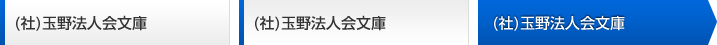 (社)玉野法人会文庫

(社)玉野法人会文庫

(社)玉野法人会文庫